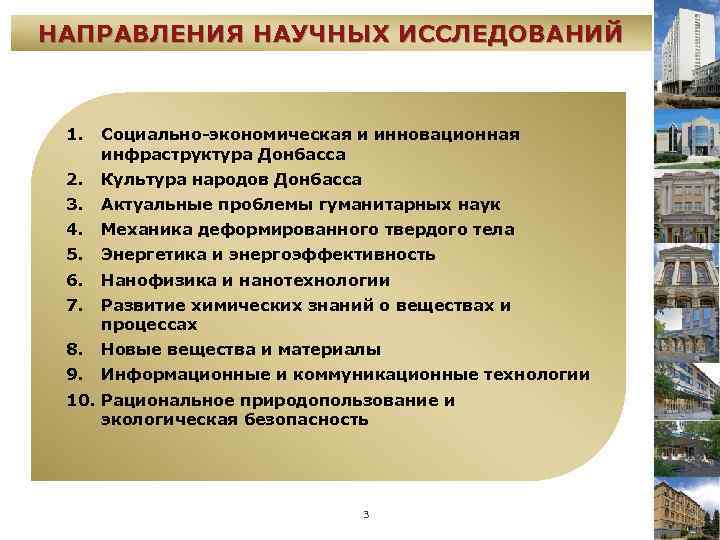 НАПРАВЛЕНИЯ НАУЧНЫХ ИССЛЕДОВАНИЙ

1. Социально-экономическая и инновационная инфраструктура Донбасса
2. Культура народов Донбасса
3. Актуальные проблемы гуманитарных наук
4. Механика деформированного твердого тела
5. Энергетика и энергоэффективность
6. Нанофизика и нанотехнологии
7. Развитие химических знаний о веществах и процессах
8. Новые вещества и материалы
9. Информационные и коммуникационные технологии
10. Рациональное природопользование и экологическая безопасность

3